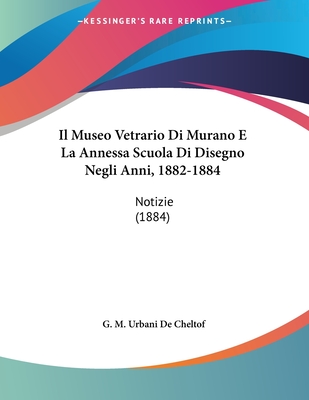 —KESSINGER'S RARE REPRINTS—

Il Museo Vetrario Di Murano E La Annessa Scuola Di Disegno Negli Anni, 1882-1884

Notizie
(1884)

G. M. Urbani De Cheltof